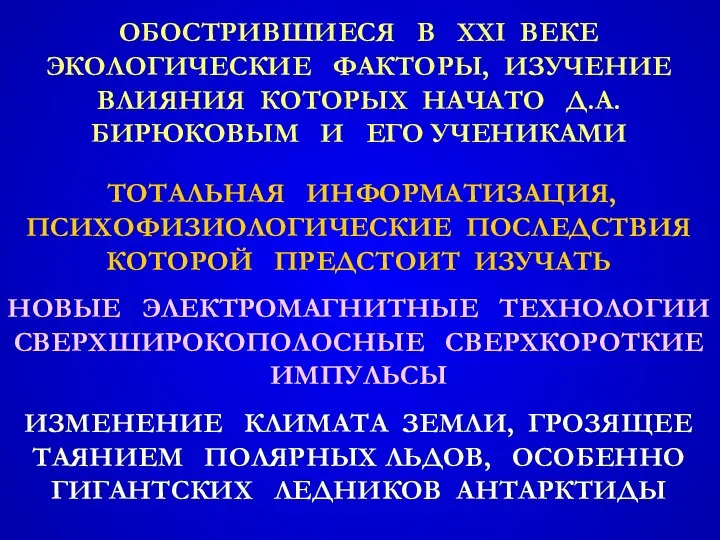 ОБОСТРИВШИЕСЯ В XXI ВЕКЕ ЭКОЛОГИЧЕСКИЕ ФАКТОРЫ, ИЗУЧЕНИЕ ВЛИЯНИЯ КОТОРЫХ НАЧАТО Д.А. БИРЮКОВЫМ И ЕГО УЧЕНИКАМИ

ТОТАЛЬНАЯ ИНФОРМАТИЗАЦИЯ, ПСИХОФИЗИОЛОГИЧЕСКИЕ ПОСЛЕДСТВИЯ КОТОРОЙ ПРЕДСТОИТ ИЗУЧАТЬ

НОВЫЕ ЭЛЕКТРОМАГНИТНЫЕ ТЕХНОЛОГИИ СВЕРХШИРОКОПОЛОСНЫЕ СВЕРХКОРОТКИЕ ИМПУЛЬСЫ

ИЗМЕНЕНИЕ КЛИМАТА ЗЕМЛИ, ГРОЗЯЩЕЕ ТАЯНИЕМ ПОЛЯРНЫХ ЛЬДОВ, ОСОБЕННО ГИГАНТСКИХ ЛЕДНИКОВ АНТАРКТИДЫ